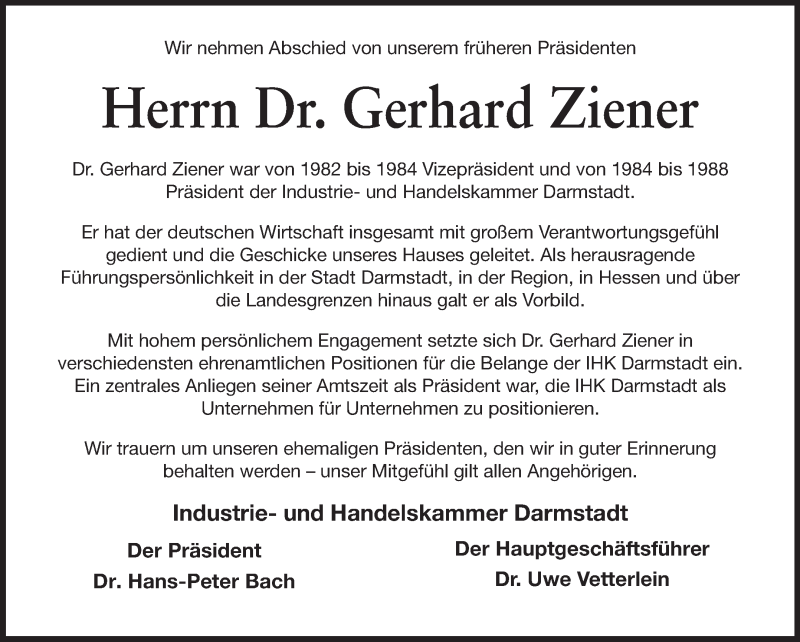 Wir nehmen Abschied von unserem früheren Präsidenten

Herrn Dr. Gerhard Ziener

Dr. Gerhard Ziener war von 1982 bis 1984 Vizepräsident und von 1984 bis 1988 Präsident der Industrie- und Handelskammer Darmstadt.

Er hat der deutschen Wirtschaft insgesamt mit großem Verantwortungsgefühl gedient und die Geschicke unseres Hauses geleitet. Als herausragende Führungspersönlichkeit in der Stadt Darmstadt, in der Region, in Hessen und über die Landesgrenzen hinaus galt er als Vorbild.

Mit hohem persönlichem Engagement setzte sich Dr. Gerhard Ziener in verschiedensten ehrenamtlichen Positionen für die Belange der IHK Darmstadt ein. Ein zentrales Anliegen seiner Amtszeit als Präsident war, die IHK Darmstadt als Unternehmen für Unternehmen zu positionieren.

Wir trauern um unseren ehemaligen Präsidenten, den wir in guter Erinnerung behalten werden – unser Mitgefühl gilt allen Angehörigen.

Industrie- und Handelskammer Darmstadt

Der Präsident
Dr. Hans-Peter Bach

Der Hauptgeschäftsführer
Dr. Uwe Vetterlein